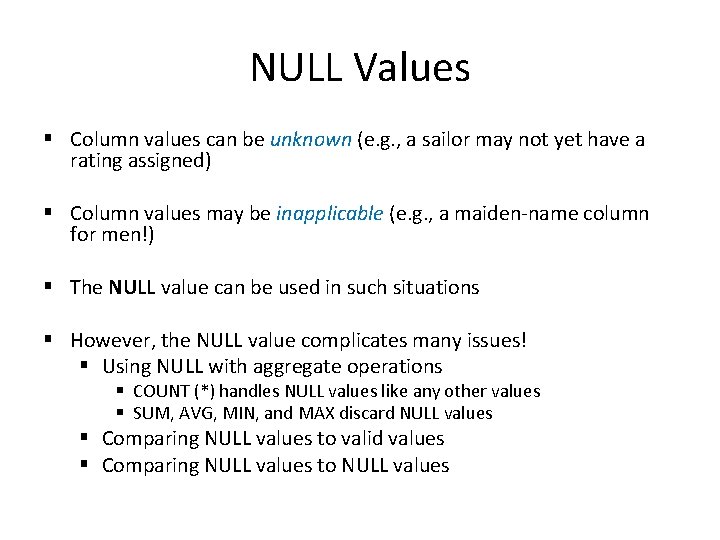 NULL Values

▪ Column values can be unknown (e.g., a sailor may not yet have a rating assigned)

▪ Column values may be inapplicable (e.g., a maiden-name column for men!)

▪ The NULL value can be used in such situations

▪ However, the NULL value complicates many issues!
  ▪ Using NULL with aggregate operations
    ▪ COUNT (*) handles NULL values like any other values
    ▪ SUM, AVG, MIN, and MAX discard NULL values
  ▪ Comparing NULL values to valid values
  ▪ Comparing NULL values to NULL values